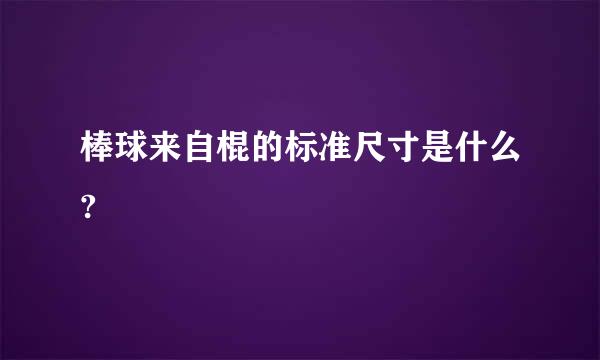 棒球来自棍的标准尺寸是什么?